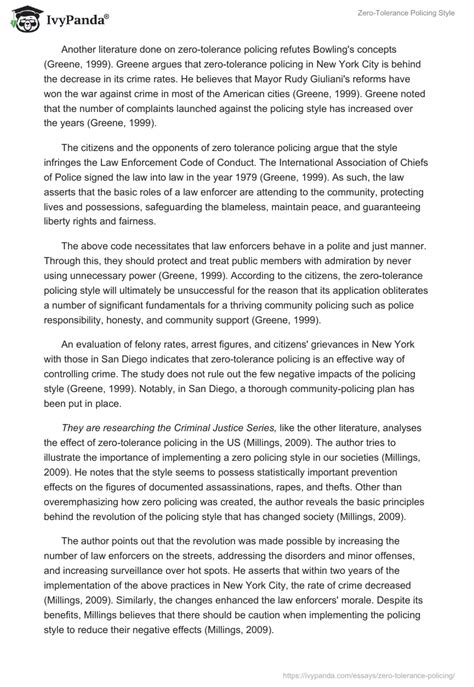 IvyPanda®

Zero-Tolerance Policing Style

Another literature done on zero-tolerance policing refutes Bowling's concepts (Greene, 1999). Greene argues that zero-tolerance policing in New York City is behind the decrease in its crime rates. He believes that Mayor Rudy Giuliani's reforms have won the war against crime in most of the American cities (Greene, 1999). Greene noted that the number of complaints launched against the policing style has increased over the years (Greene, 1999).

The citizens and the opponents of zero tolerance policing argue that the style infringes the Law Enforcement Code of Conduct. The International Association of Chiefs of Police signed the law into law in the year 1979 (Greene, 1999). As such, the law asserts that the basic roles of a law enforcer are attending to the community, protecting lives and possessions, safeguarding the blameless, maintain peace, and guaranteeing liberty rights and fairness.

The above code necessitates that law enforcers behave in a polite and just manner. Through this, they should protect and treat public members with admiration by never using unnecessary power (Greene, 1999). According to the citizens, the zero-tolerance policing style will ultimately be unsuccessful for the reason that its application obliterates a number of significant fundamentals for a thriving community policing such as police responsibility, honesty, and community support (Greene, 1999).

An evaluation of felony rates, arrest figures, and citizens' grievances in New York with those in San Diego indicates that zero-tolerance policing is an effective way of controlling crime. The study does not rule out the few negative impacts of the policing style (Greene, 1999). Notably, in San Diego, a thorough community-policing plan has been put in place.

They are researching the Criminal Justice Series, like the other literature, analyses the effect of zero-tolerance policing in the US (Millings, 2009). The author tries to illustrate the importance of implementing a zero policing style in our societies (Millings, 2009). He notes that the style seems to possess statistically important prevention effects on the figures of documented assassinations, rapes, and thefts. Other than overemphasizing how zero policing was created, the author reveals the basic principles behind the revolution of the policing style that has changed society (Millings, 2009).

The author points out that the revolution was made possible by increasing the number of law enforcers on the streets, addressing the disorders and minor offenses, and increasing surveillance over hot spots. He asserts that within two years of the implementation of the above practices in New York City, the rate of crime decreased (Millings, 2009). Similarly, the changes enhanced the law enforcers' morale. Despite its benefits, Millings believes that there should be caution when implementing the policing style to reduce their negative effects (Millings, 2009).

https://ivypanda.com/essays/zero-tolerance-policing/